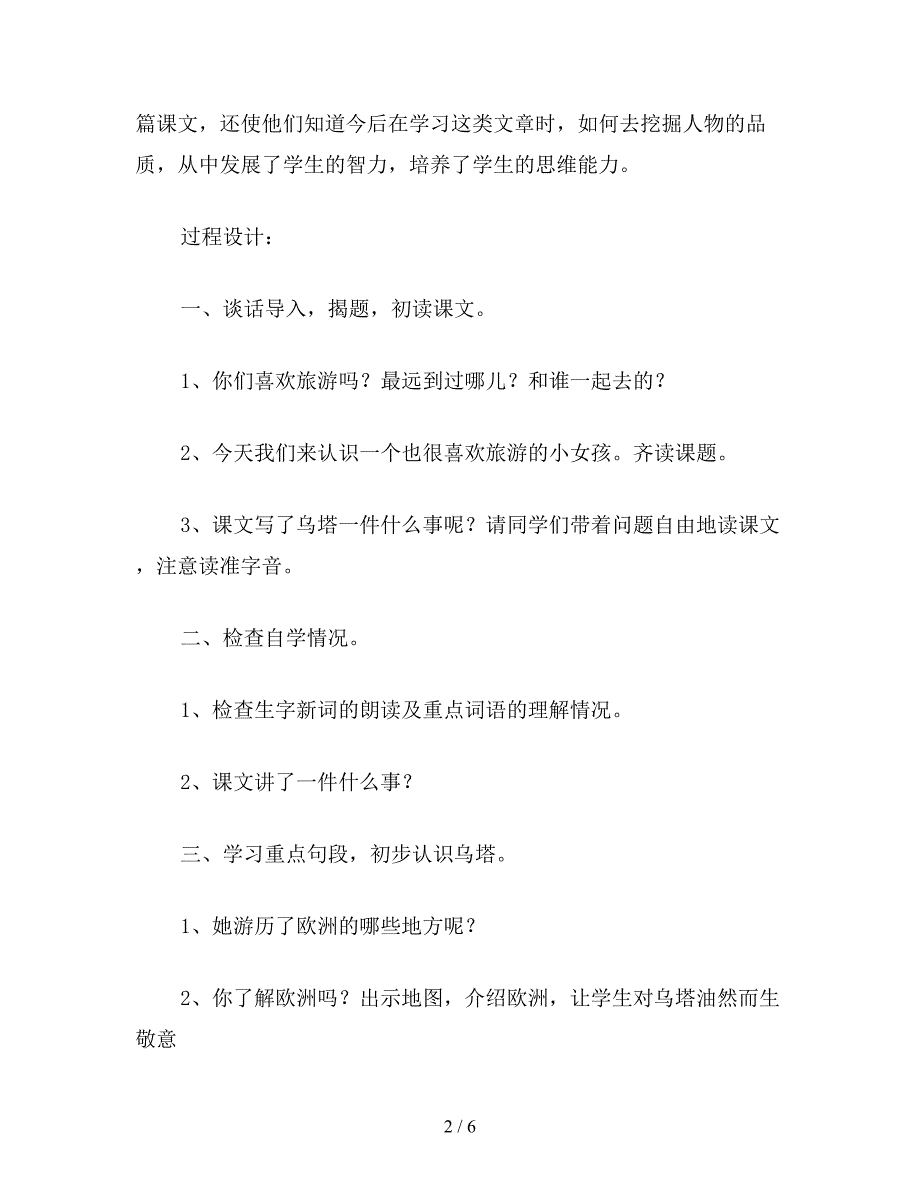 篇课文，还使他们知道今后在学习这类文章时，如何去挖掘人物的品质，从中发展了学生的智力，培养了学生的思维能力。

过程设计：

一、谈话导入，揭题，初读课文。

1、你们喜欢旅游吗？最远到过哪儿？和谁一起去的？

2、今天我们来认识一个也很喜欢旅游的小女孩。齐读课题。

3、课文写了乌塔一件什么事呢？请同学们带着问题自由地读课文，注意读准字音。

二、检查自学情况。

1、检查生字新词的朗读及重点词语的理解情况。

2、课文讲了一件什么事？

三、学习重点句段，初步认识乌塔。

1、她游历了欧洲的哪些地方呢？

2、你了解欧洲吗？出示地图，介绍欧洲，让学生对乌塔油然而生敬意

2 / 6